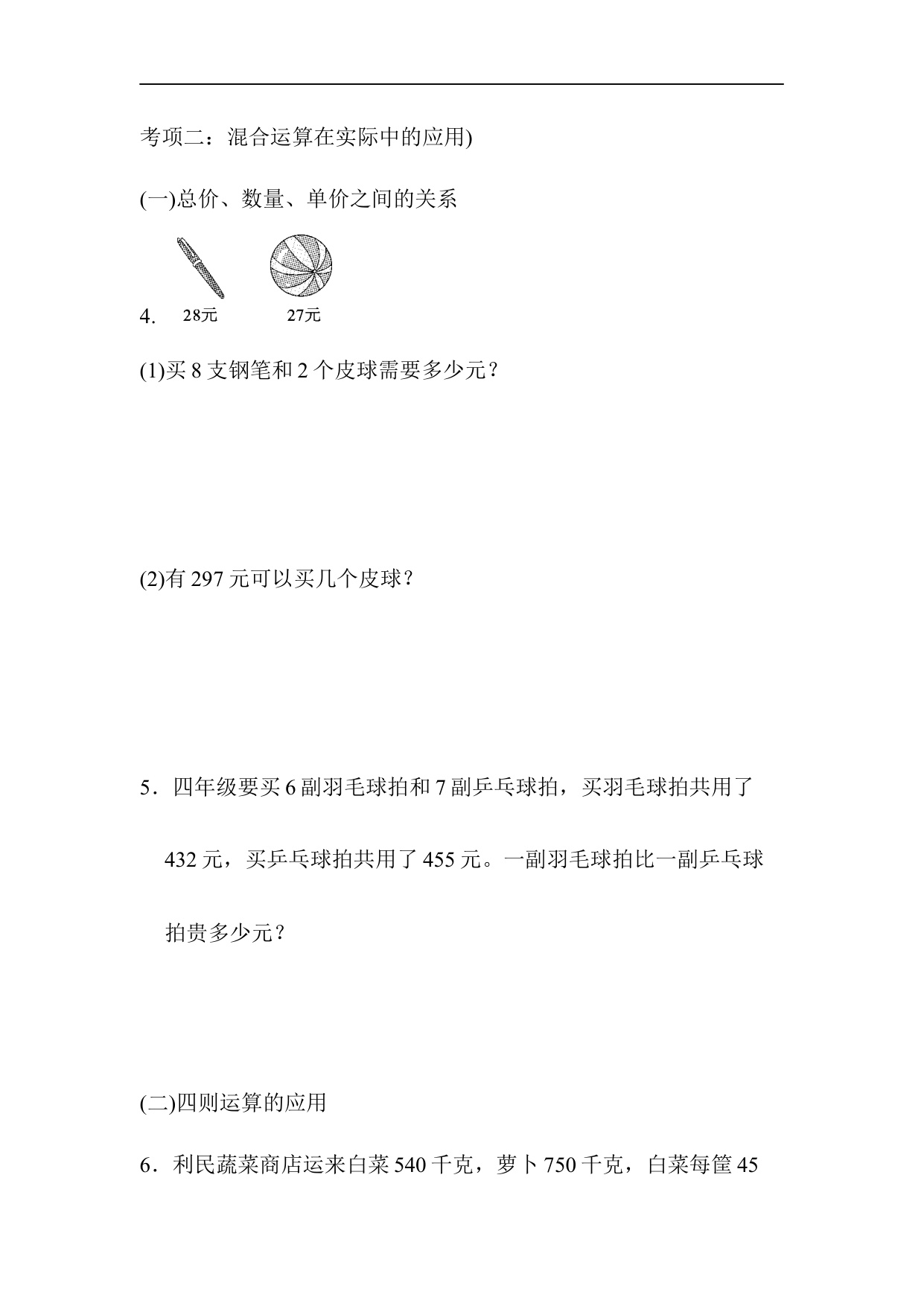 考项二：混合运算在实际中的应用)

(一)总价、数量、单价之间的关系

4. 28元 27元

(1)买 8 支钢笔和 2 个皮球需要多少元？

(2)有 297 元可以买几个皮球？

5．四年级要买 6 副羽毛球拍和 7 副乒乓球拍，买羽毛球拍共用了 432 元，买乒乓球拍共用了 455 元。一副羽毛球拍比一副乒乓球拍贵多少元？

(二)四则运算的应用

6．利民蔬菜商店运来白菜 540 千克，萝卜 750 千克，白菜每筐 45